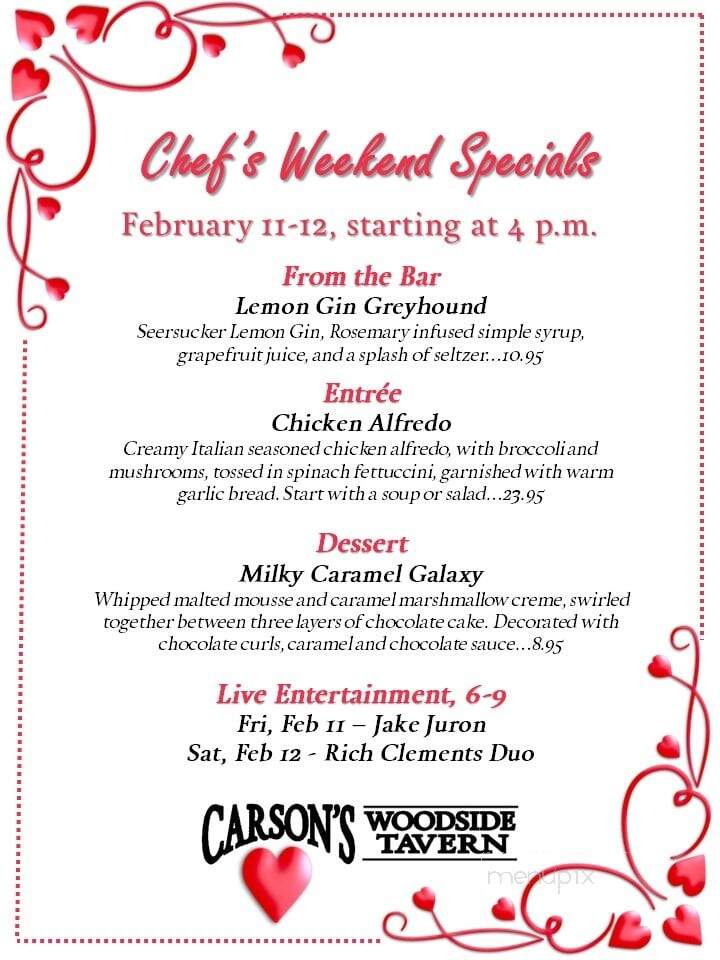 Chef's Weekend Specials

February 11-12, starting at 4 p.m.

From the Bar

Lemon Gin Greyhound

Seersucker Lemon Gin, Rosemary infused simple syrup, grapefruit juice, and a splash of seltzer...10.95

Entrée

Chicken Alfredo

Creamy Italian seasoned chicken alfredo, with broccoli and mushrooms, tossed in spinach fettuccini, garnished with warm garlic bread. Start with a soup or salad...23.95

Dessert

Milky Caramel Galaxy

Whipped malted mousse and caramel marshmallow creme, swirled together between three layers of chocolate cake. Decorated with chocolate curls, caramel and chocolate sauce...8.95

Live Entertainment, 6-9

Fri, Feb 11 – Jake Juron

Sat, Feb 12 - Rich Clements Duo

CARSON'S WOODSIDE TAVERN

menupix